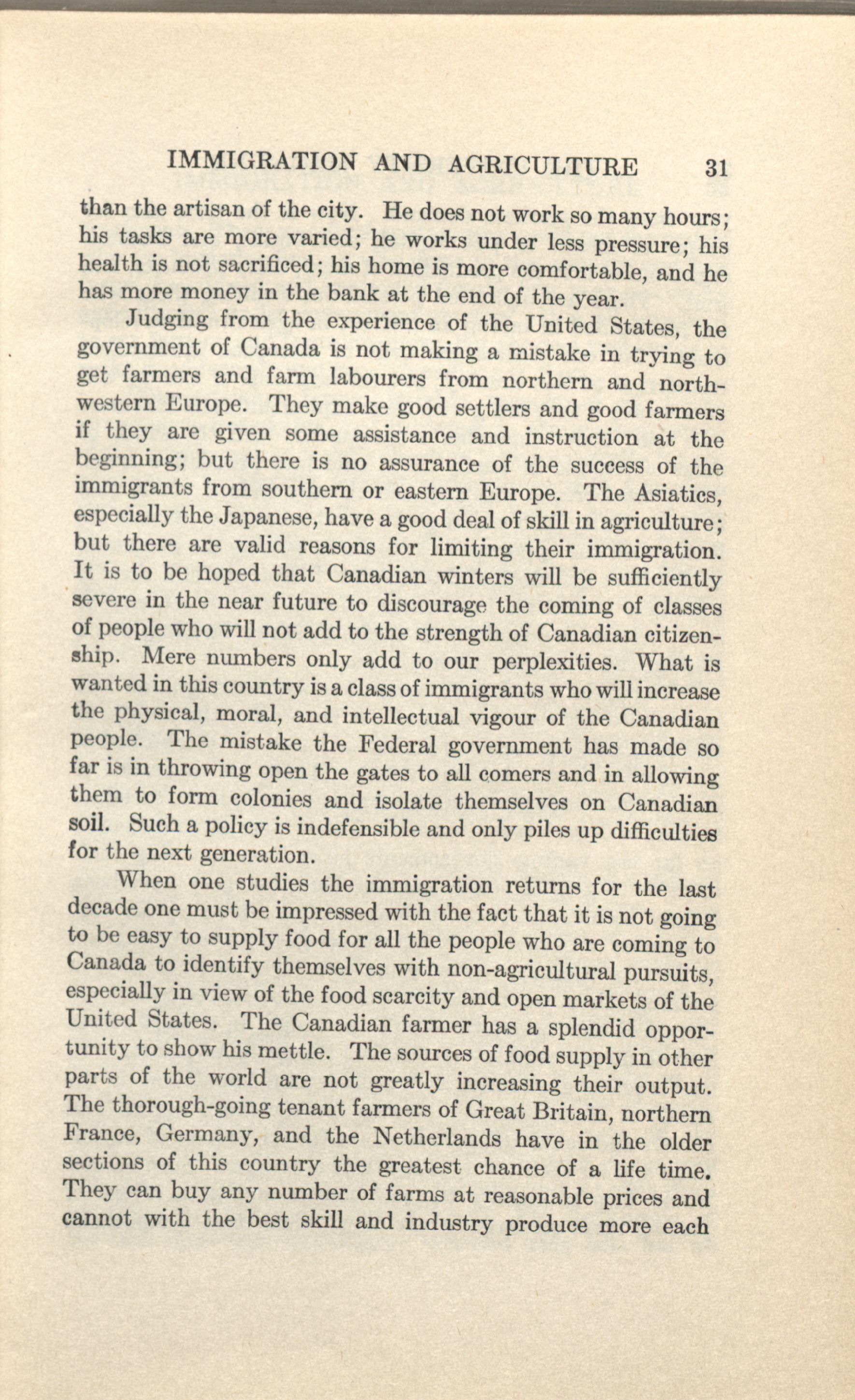 IMMIGRATION AND AGRICULTURE 31

than the artisan of the city. He does not work so many hours; his tasks are more varied; he works under less pressure; his health is not sacrificed; his home is more comfortable, and he has more money in the bank at the end of the year.

Judging from the experience of the United States, the government of Canada is not making a mistake in trying to get farmers and farm labourers from northern and northwestern Europe. They make good settlers and good farmers if they are given some assistance and instruction at the beginning; but there is no assurance of the success of the immigrants from southern or eastern Europe. The Asiatics, especially the Japanese, have a good deal of skill in agriculture; but there are valid reasons for limiting their immigration. It is to be hoped that Canadian winters will be sufficiently severe in the near future to discourage the coming of classes of people who will not add to the strength of Canadian citizenship. Mere numbers only add to our perplexities. What is wanted in this country is a class of immigrants who will increase the physical, moral, and intellectual vigour of the Canadian people. The mistake the Federal government has made so far is in throwing open the gates to all comers and in allowing them to form colonies and isolate themselves on Canadian soil. Such a policy is indefensible and only piles up difficulties for the next generation.

When one studies the immigration returns for the last decade one must be impressed with the fact that it is not going to be easy to supply food for all the people who are coming to Canada to identify themselves with non-agricultural pursuits, especially in view of the food scarcity and open markets of the United States. The Canadian farmer has a splendid opportunity to show his mettle. The sources of food supply in other parts of the world are not greatly increasing their output. The thorough-going tenant farmers of Great Britain, northern France, Germany, and the Netherlands have in the older sections of this country the greatest chance of a life time. They can buy any number of farms at reasonable prices and cannot with the best skill and industry produce more each